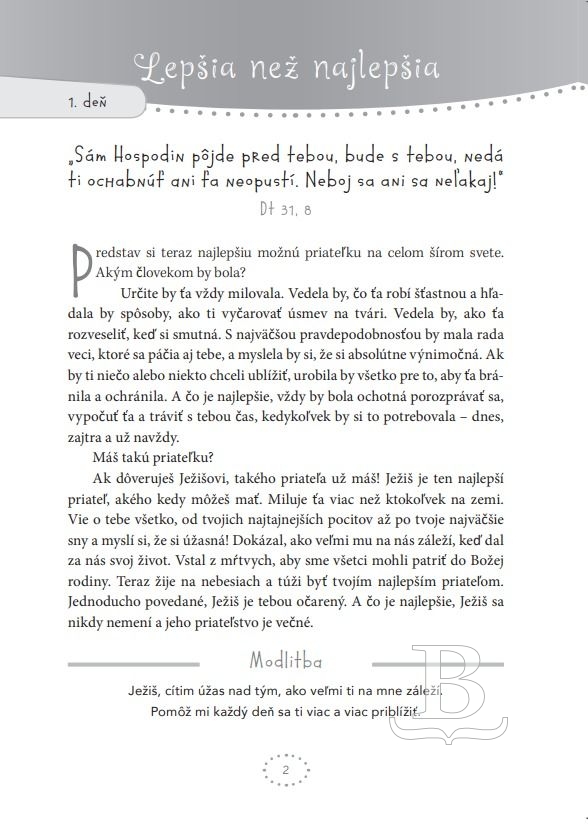 Lepšia než najlepšia

1. deň

„Sám Hospodin pôjde pred tebou, bude s tebou, nedá ti ochabnúť ani ťa neopustí. Neboj sa ani sa neľakaj!"

Dt 31, 8

Predstav si teraz najlepšiu možnú priateľku na celom šírom svete. Akým človekom by bola?

Určite by ťa vždy milovala. Vedela by, čo ťa robí šťastnou a hľadala by spôsoby, ako ti vyčarovať úsmev na tvári. Vedela by, ako ťa rozveseliť, keď si smutná. S najväčšou pravdepodobnosťou by mala rada veci, ktoré sa páčia aj tebe, a myslela by si, že si absolútne výnimočná. Ak by ti niečo alebo niekto chceli ublížiť, urobila by všetko pre to, aby ťa bránila a ochránila. A čo je najlepšie, vždy by bola ochotná porozprávať sa, vypočuť ťa a tráviť s tebou čas, kedykoľvek by si to potrebovala – dnes, zajtra a už navždy.

Máš takú priateľku?

Ak dôveruješ Ježišovi, takého priateľa už máš! Ježiš je ten najlepší priateľ, akého kedy môžeš mať. Miluje ťa viac než ktokoľvek na zemi. Vie o tebe všetko, od tvojich najtajnejších pocitov až po tvoje najväčšie sny a myslí si, že si úžasná! Dokázal, ako veľmi mu na nás záleží, keď dal za nás svoj život. Vstal z mŕtvych, aby sme všetci mohli patriť do Božej rodiny. Teraz žije na nebesiach a túži byť tvojím najlepším priateľom. Jednoducho povedané, Ježiš je tebou očarený. A čo je najlepšie, Ježiš sa nikdy nemení a jeho priateľstvo je večné.

Modlitba

Ježiš, cítim úžas nad tým, ako veľmi ti na mne záleží. Pomôž mi každý deň sa ti viac a viac priblížiť.

2